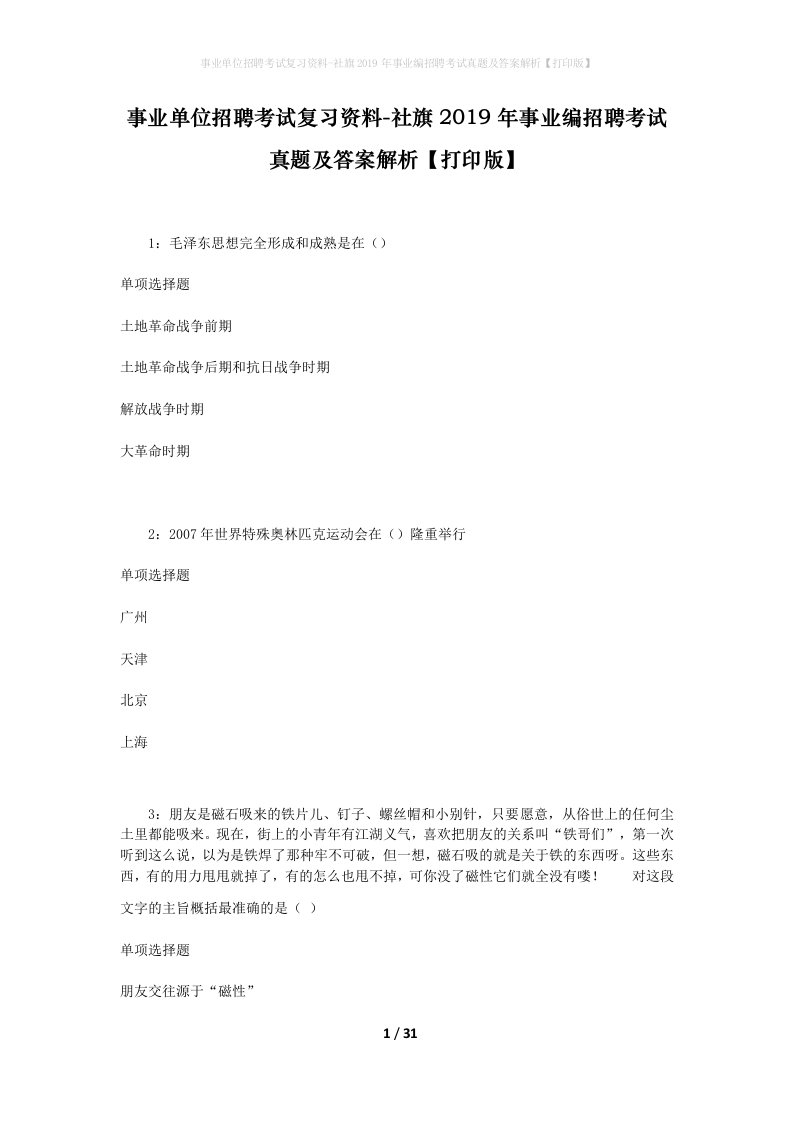 事业单位招聘考试复习资料-社旗2019年事业编招聘考试真题及答案解析【打印版】

事业单位招聘考试复习资料-社旗2019年事业编招聘考试真题及答案解析【打印版】

1：毛泽东思想完全形成和成熟是在（）

单项选择题

土地革命战争前期

土地革命战争后期和抗日战争时期

解放战争时期

大革命时期

2：2007年世界特殊奥林匹克运动会在（）隆重举行

单项选择题

广州

天津

北京

上海

3：朋友是磁石吸来的铁片儿、钉子、螺丝帽和小别针，只要愿意，从俗世上的任何尘土里都能吸来。现在，街上的小青年有江湖义气，喜欢把朋友的关系叫“铁哥们”，第一次听到这么说，以为是铁焊了那种牢不可破，但一想，磁石吸的就是关于铁的东西呀。这些东西，有的用力甩甩就掉了，有的怎么也甩不掉，可你没了磁性它们就全没有喽！　对这段文字的主旨概括最准确的是（ ）

单项选择题

朋友交往源于“磁性”

1 / 31